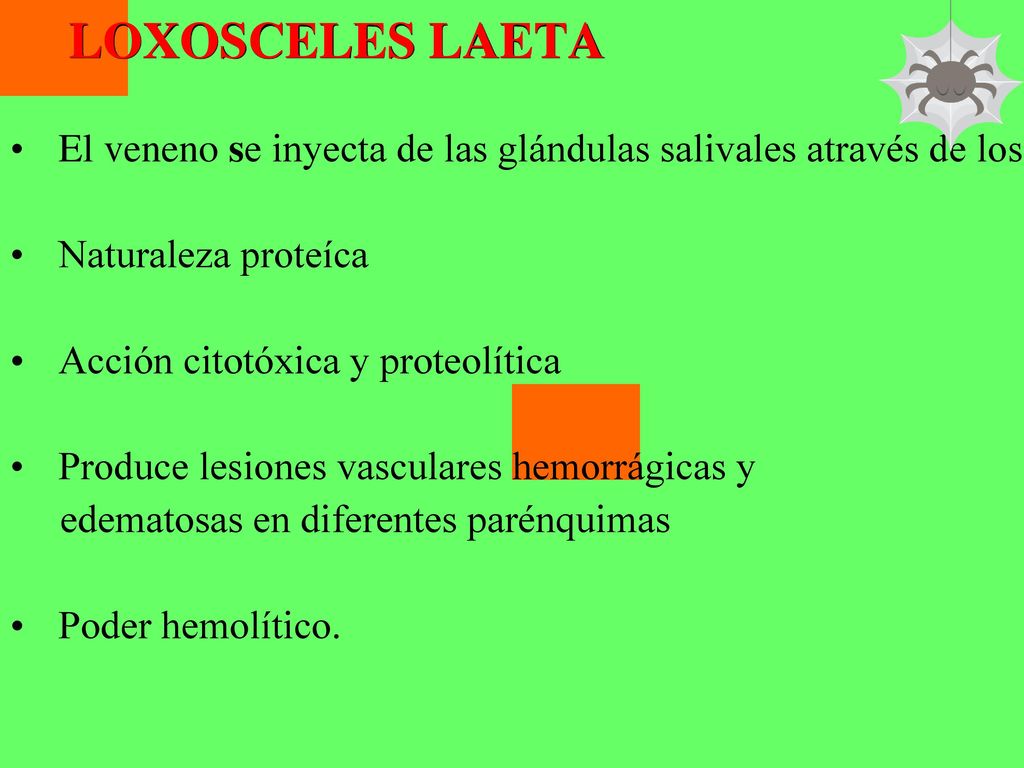 LOXOSCELES LAETA

• El veneno se inyecta de las glándulas salivales através de los

• Naturaleza proteíca

• Acción citotóxica y proteolítica

• Produce lesiones vasculares hemorrágicas y edematosas en diferentes parénquimas

• Poder hemolítico.